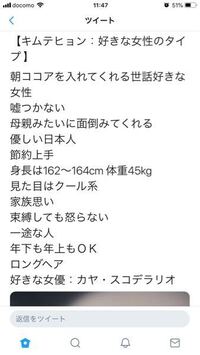 docomo 11:47 51%

ツイート

【キムテヒョン：好きな女性のタイプ】

朝ココアを入れてくれる世話好きな女性
嘘つかない
母親みたいに面倒みてくれる
優しい日本人
節約上手
身長は162〜164cm 体重45kg
見た目はクール系
家族思い
束縛しても怒らない
一途な人
年下も年上もＯＫ
ロングヘア
好きな女優：カヤ・スコデラリオ

返信をツイート